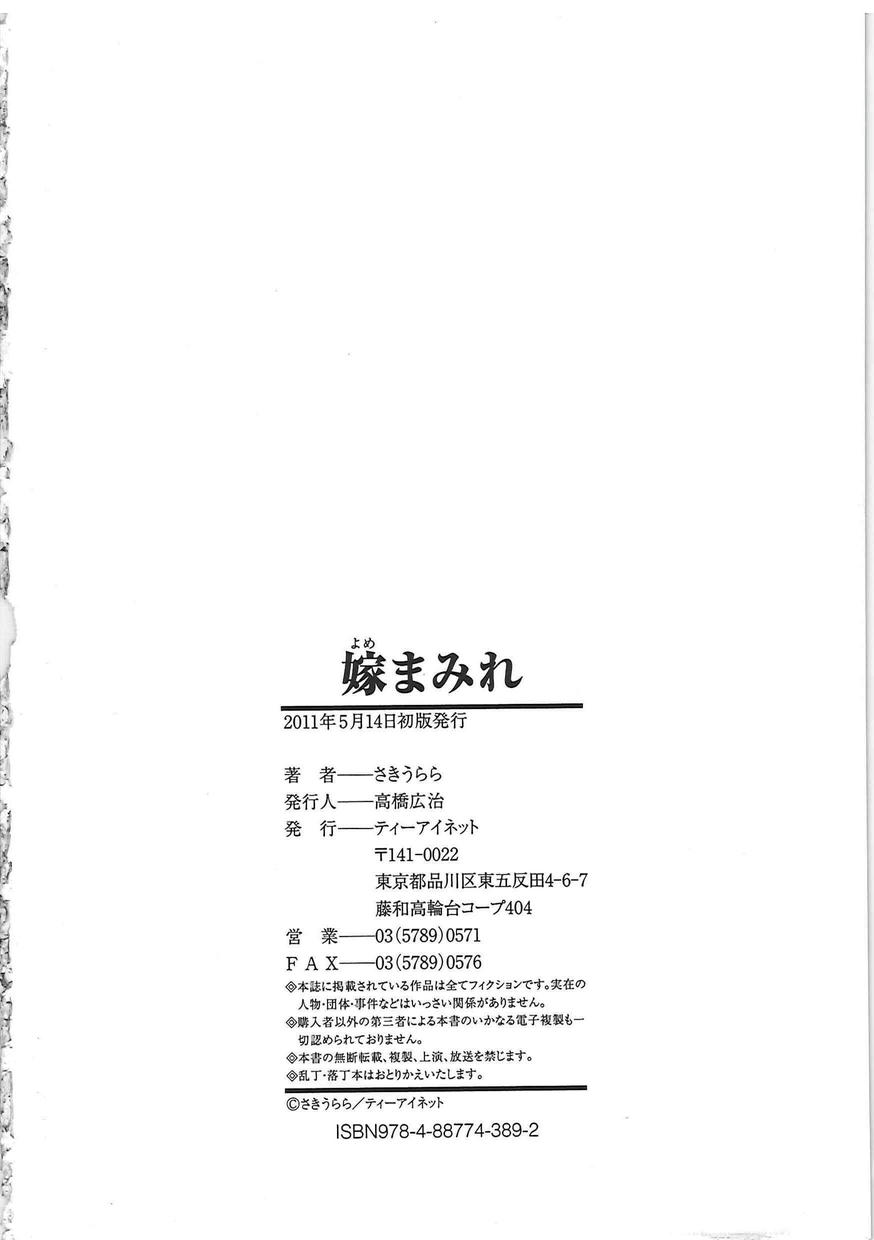 よめ
嫁まみれ

2011年5月14日初版発行

著　者――さきうらら
発行人――高橋広治
発　行――ティーアイネット
〒141-0022
東京都品川区東五反田4-6-7
藤和高輪台コープ404
営　業――03(5789)0571
ＦＡＸ――03(5789)0576

◎本誌に掲載されている作品は全てフィクションです。実在の人物・団体・事件などはいっさい関係がありません。
◎購入者以外の第三者による本書のいかなる電子複製も一切認められておりません。
◎本書の無断転載、複製、上演、放送を禁じます。
◎乱丁・落丁本はおとりかえいたします。

©さきうらら／ティーアイネット
ISBN978-4-88774-389-2